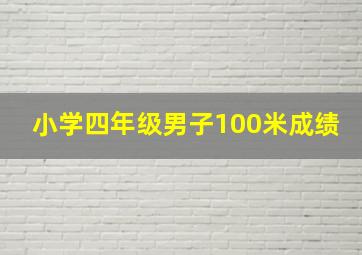 小学四年级男子100米成绩